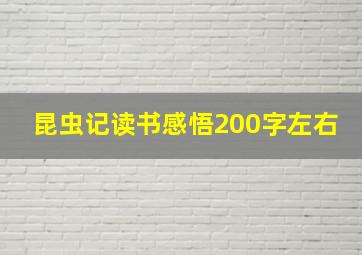 昆虫记读书感悟200字左右